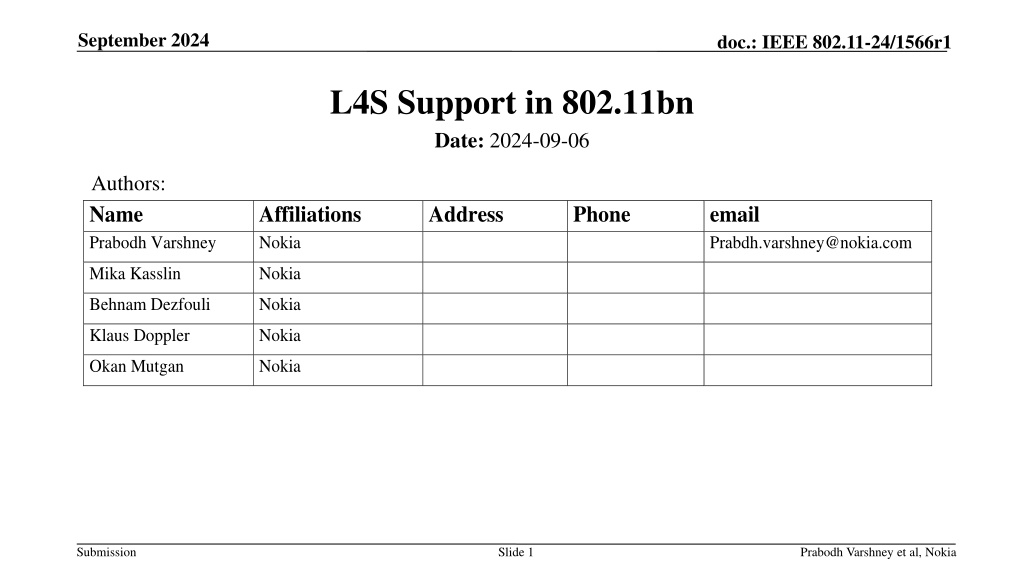 September 2024

doc.: IEEE 802.11-24/1566r1

L4S Support in 802.11bn

Date: 2024-09-06

Authors:

| Name | Affiliations | Address | Phone | email |
|---|---|---|---|---|
| Prabodh Varshney | Nokia | | | Prabdh.varshney@nokia.com |
| Mika Kasslin | Nokia | | | |
| Behnam Dezfouli | Nokia | | | |
| Klaus Doppler | Nokia | | | |
| Okan Mutgan | Nokia | | | |

Submission

Slide 1

Prabodh Varshney et al, Nokia